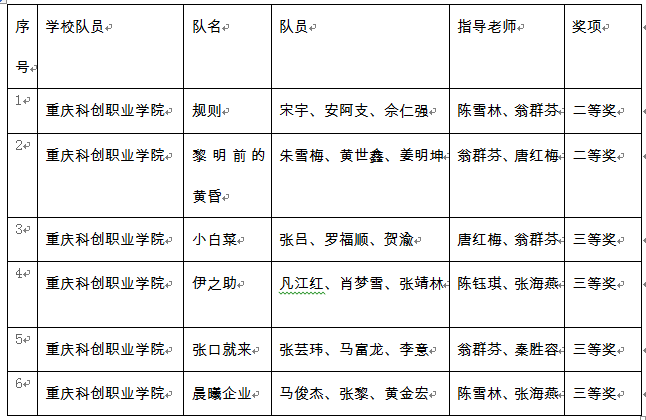 | 序号 | 学校队员 | 队名 | 队员 | 指导老师 | 奖项 |
|---|---|---|---|---|---|
| 1 | 重庆科创职业学院 | 规则 | 宋宇、安阿支、佘仁强 | 陈雪林、翁群芬 | 二等奖 |
| 2 | 重庆科创职业学院 | 黎明前的黄昏 | 朱雪梅、黄世鑫、姜明坤 | 翁群芬、唐红梅 | 二等奖 |
| 3 | 重庆科创职业学院 | 小白菜 | 张吕、罗福顺、贺渝 | 唐红梅、翁群芬 | 三等奖 |
| 4 | 重庆科创职业学院 | 伊之助 | 凡江红、肖梦雪、张靖林 | 陈钰琪、张海燕 | 三等奖 |
| 5 | 重庆科创职业学院 | 张口就来 | 张芸玮、马富龙、李意 | 翁群芬、秦胜容 | 三等奖 |
| 6 | 重庆科创职业学院 | 晨曦企业 | 马俊杰、张黎、黄金宏 | 陈雪林、张海燕 | 三等奖 |